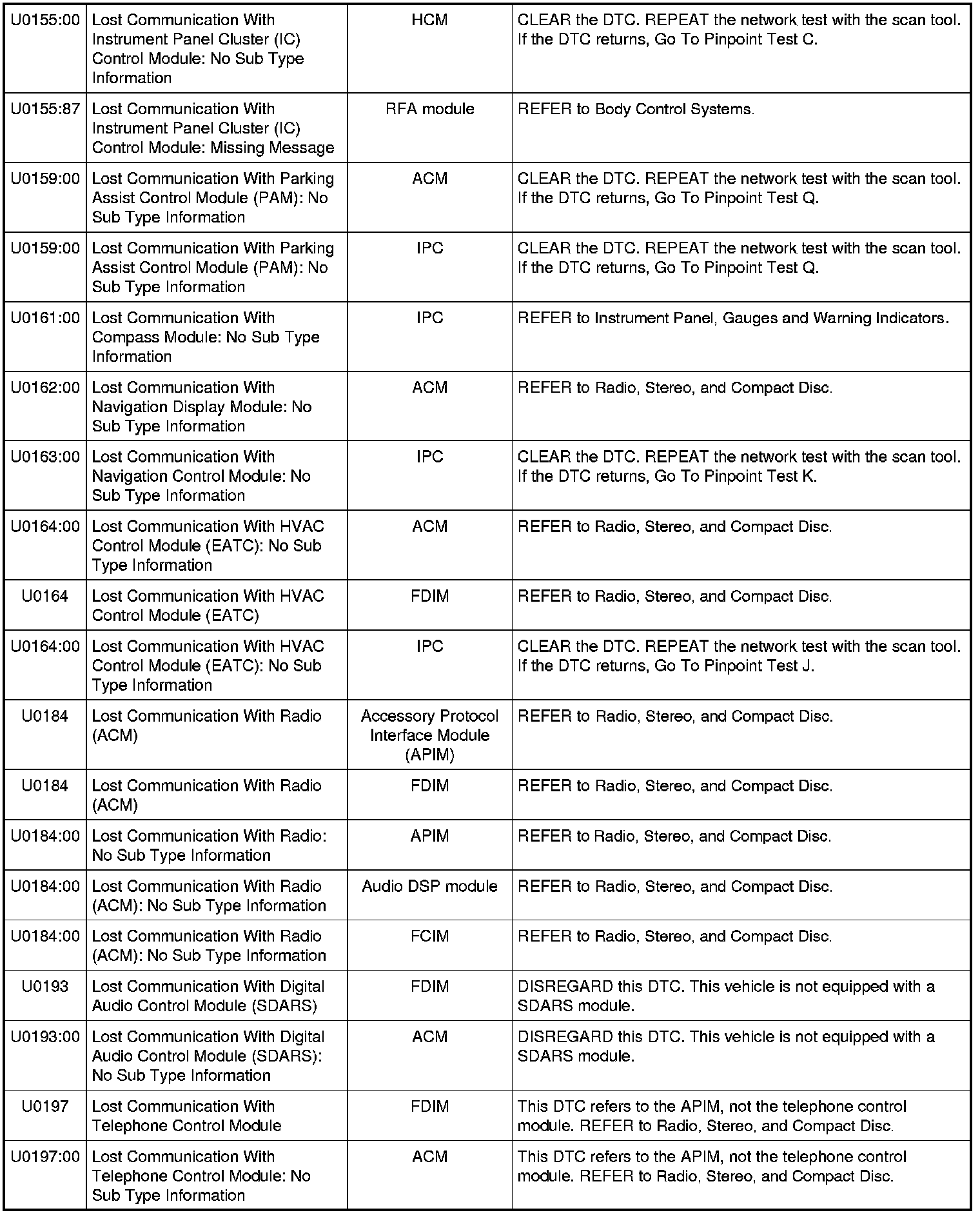 | | | | |
|---|---|---|---|
| U0155:00 | Lost Communication With Instrument Panel Cluster (IC) Control Module: No Sub Type Information | HCM | CLEAR the DTC. REPEAT the network test with the scan tool. If the DTC returns, Go To Pinpoint Test C. |
| U0155:87 | Lost Communication With Instrument Panel Cluster (IC) Control Module: Missing Message | RFA module | REFER to Body Control Systems. |
| U0159:00 | Lost Communication With Parking Assist Control Module (PAM): No Sub Type Information | ACM | CLEAR the DTC. REPEAT the network test with the scan tool. If the DTC returns, Go To Pinpoint Test Q. |
| U0159:00 | Lost Communication With Parking Assist Control Module (PAM): No Sub Type Information | IPC | CLEAR the DTC. REPEAT the network test with the scan tool. If the DTC returns, Go To Pinpoint Test Q. |
| U0161:00 | Lost Communication With Compass Module: No Sub Type Information | IPC | REFER to Instrument Panel, Gauges and Warning Indicators. |
| U0162:00 | Lost Communication With Navigation Display Module: No Sub Type Information | ACM | REFER to Radio, Stereo, and Compact Disc. |
| U0163:00 | Lost Communication With Navigation Control Module: No Sub Type Information | IPC | CLEAR the DTC. REPEAT the network test with the scan tool. If the DTC returns, Go To Pinpoint Test K. |
| U0164:00 | Lost Communication With HVAC Control Module (EATC): No Sub Type Information | ACM | REFER to Radio, Stereo, and Compact Disc. |
| U0164 | Lost Communication With HVAC Control Module (EATC) | FDIM | REFER to Radio, Stereo, and Compact Disc. |
| U0164:00 | Lost Communication With HVAC Control Module (EATC): No Sub Type Information | IPC | CLEAR the DTC. REPEAT the network test with the scan tool. If the DTC returns, Go To Pinpoint Test J. |
| U0184 | Lost Communication With Radio (ACM) | Accessory Protocol Interface Module (APIM) | REFER to Radio, Stereo, and Compact Disc. |
| U0184 | Lost Communication With Radio (ACM) | FDIM | REFER to Radio, Stereo, and Compact Disc. |
| U0184:00 | Lost Communication With Radio: No Sub Type Information | APIM | REFER to Radio, Stereo, and Compact Disc. |
| U0184:00 | Lost Communication With Radio (ACM): No Sub Type Information | Audio DSP module | REFER to Radio, Stereo, and Compact Disc. |
| U0184:00 | Lost Communication With Radio (ACM): No Sub Type Information | FCIM | REFER to Radio, Stereo, and Compact Disc. |
| U0193 | Lost Communication With Digital Audio Control Module (SDARS) | FDIM | DISREGARD this DTC. This vehicle is not equipped with a SDARS module. |
| U0193:00 | Lost Communication With Digital Audio Control Module (SDARS): No Sub Type Information | ACM | DISREGARD this DTC. This vehicle is not equipped with a SDARS module. |
| U0197 | Lost Communication With Telephone Control Module | FDIM | This DTC refers to the APIM, not the telephone control module. REFER to Radio, Stereo, and Compact Disc. |
| U0197:00 | Lost Communication With Telephone Control Module: No Sub Type Information | ACM | This DTC refers to the APIM, not the telephone control module. REFER to Radio, Stereo, and Compact Disc. |